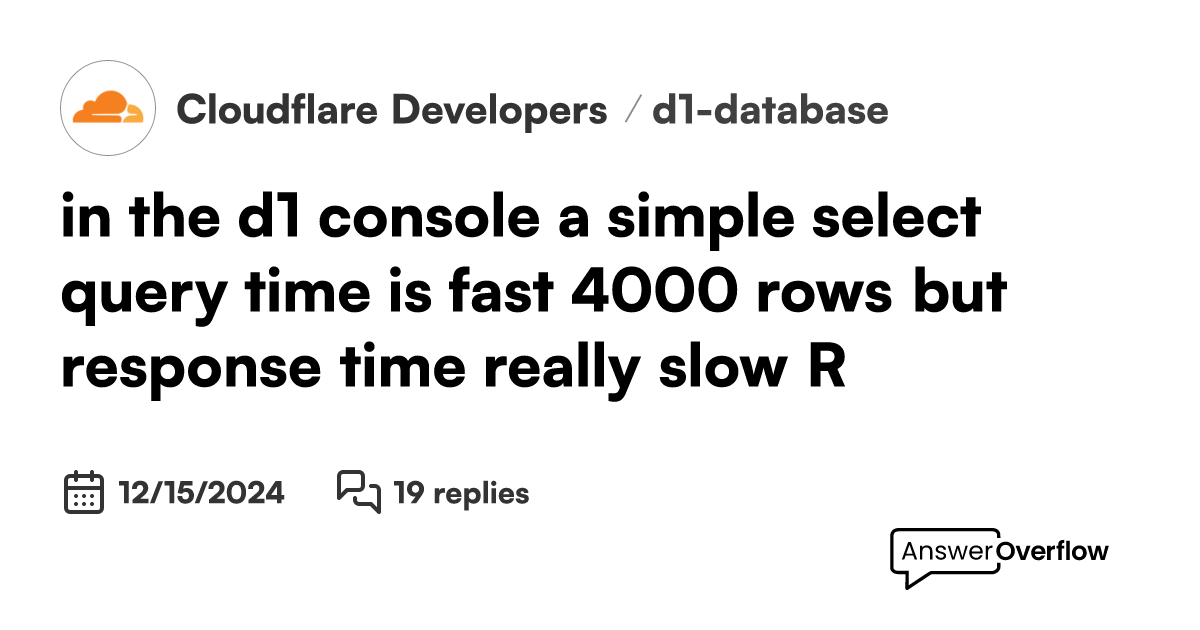 Cloudflare Developers / d1-database

in the d1 console a simple select query time is fast 4000 rows but response time really slow R

12/15/2024 19 replies

AnswerOverflow